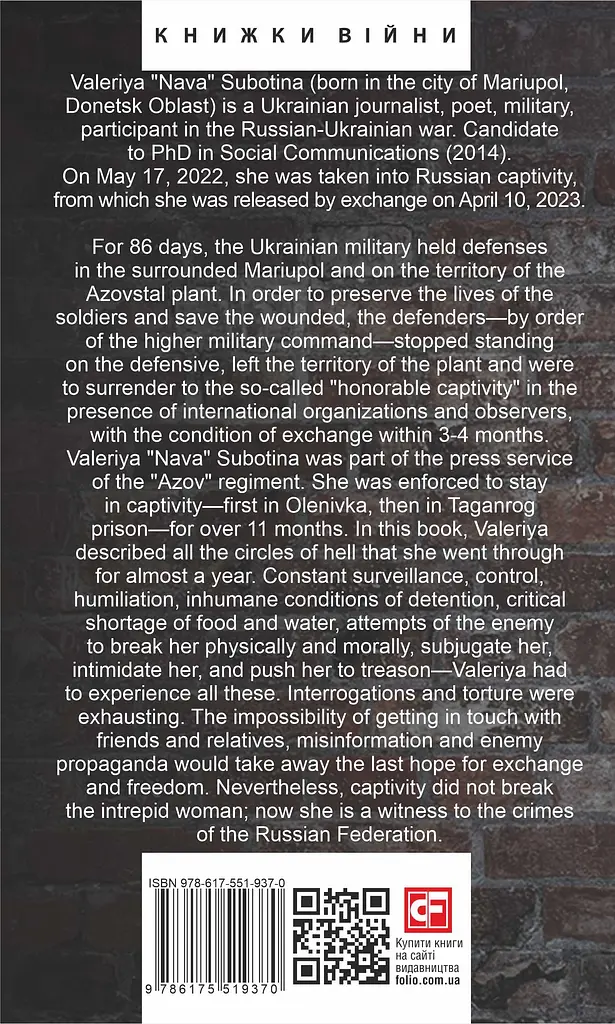 КНИЖКИ ВІЙНИ

Valeriya "Nava" Subotina (born in the city of Mariupol, Donetsk Oblast) is a Ukrainian journalist, poet, military, participant in the Russian-Ukrainian war. Candidate to PhD in Social Communications (2014). On May 17, 2022, she was taken into Russian captivity, from which she was released by exchange on April 10, 2023.

For 86 days, the Ukrainian military held defenses in the surrounded Mariupol and on the territory of the Azovstal plant. In order to preserve the lives of the soldiers and save the wounded, the defenders—by order of the higher military command—stopped standing on the defensive, left the territory of the plant and were to surrender to the so-called "honorable captivity" in the presence of international organizations and observers, with the condition of exchange within 3-4 months. Valeriya "Nava" Subotina was part of the press service of the "Azov" regiment. She was enforced to stay in captivity—first in Olenivka, then in Taganrog prison—for over 11 months. In this book, Valeriya described all the circles of hell that she went through for almost a year. Constant surveillance, control, humiliation, inhumane conditions of detention, critical shortage of food and water, attempts of the enemy to break her physically and morally, subjugate her, intimidate her, and push her to treason—Valeriya had to experience all these. Interrogations and torture were exhausting. The impossibility of getting in touch with friends and relatives, misinformation and enemy propaganda would take away the last hope for exchange and freedom. Nevertheless, captivity did not break the intrepid woman; now she is a witness to the crimes of the Russian Federation.

ISBN 978-617-551-937-0

9 786175 519370

CF

Купити книги на сайті видавництва folio.com.ua